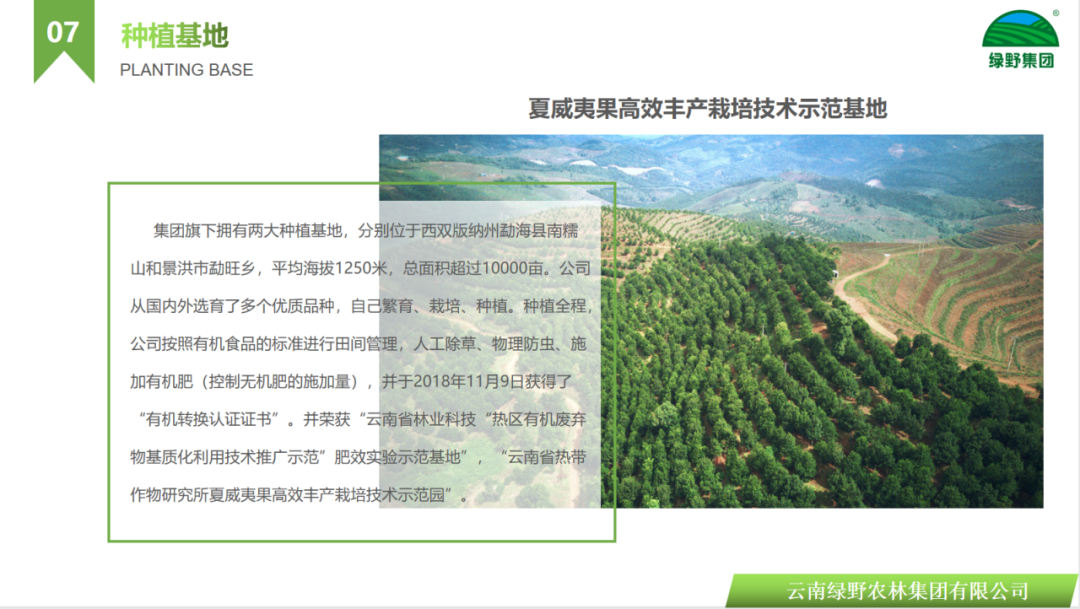 07

种植基地

PLANTING BASE

绿野集团

夏威夷果高效丰产栽培技术示范基地

集团旗下拥有两大种植基地，分别位于西双版纳州勐海县南糯山和景洪市勐旺乡，平均海拔1250米，总面积超过10000亩。公司从国内外选育了多个优质品种，自己繁育、栽培、种植。种植全程，公司按照有机食品的标准进行田间管理，人工除草、物理防虫、施加有机肥（控制无机肥的施加量），并于2018年11月9日获得了“有机转换认证证书”。并荣获“云南省林业科技“热区有机废弃物基质化利用技术推广示范”肥效实验示范基地”，“云南省热带作物研究所夏威夷果高效丰产栽培技术示范园”。

云南绿野农林集团有限公司